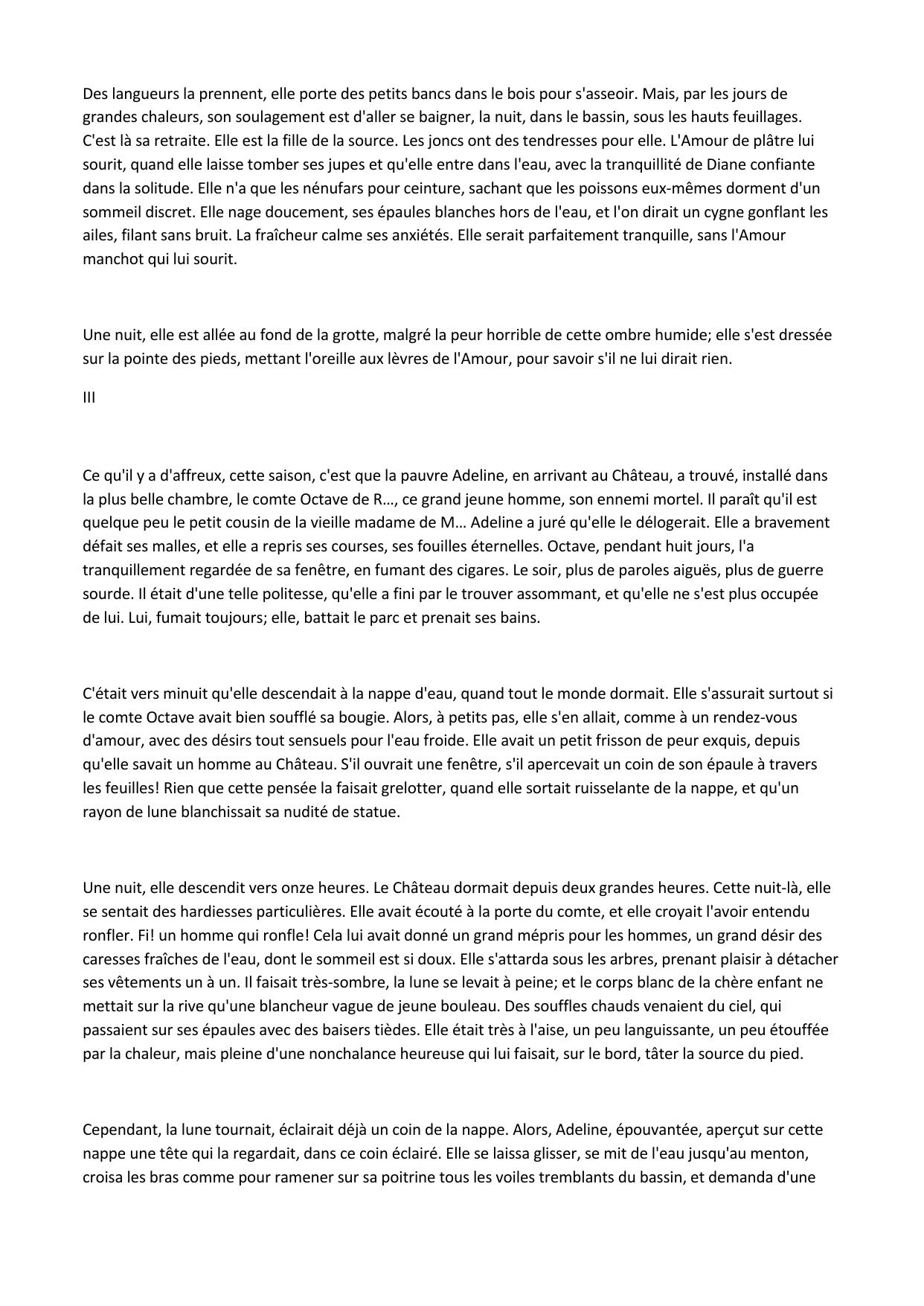 Des langueurs la prennent, elle porte des petits bancs dans le bois pour s'asseoir. Mais, par les jours de grandes chaleurs, son soulagement est d'aller se baigner, la nuit, dans le bassin, sous les hauts feuillages. C'est là sa retraite. Elle est la fille de la source. Les joncs ont des tendresses pour elle. L'Amour de plâtre lui sourit, quand elle laisse tomber ses jupes et qu'elle entre dans l'eau, avec la tranquillité de Diane confiante dans la solitude. Elle n'a que les nénufars pour ceinture, sachant que les poissons eux-mêmes dorment d'un sommeil discret. Elle nage doucement, ses épaules blanches hors de l'eau, et l'on dirait un cygne gonflant les ailes, filant sans bruit. La fraîcheur calme ses anxiétés. Elle serait parfaitement tranquille, sans l'Amour manchot qui lui sourit.

Une nuit, elle est allée au fond de la grotte, malgré la peur horrible de cette ombre humide; elle s'est dressée sur la pointe des pieds, mettant l'oreille aux lèvres de l'Amour, pour savoir s'il ne lui dirait rien.

III

Ce qu'il y a d'affreux, cette saison, c'est que la pauvre Adeline, en arrivant au Château, a trouvé, installé dans la plus belle chambre, le comte Octave de R…, ce grand jeune homme, son ennemi mortel. Il paraît qu'il est quelque peu le petit cousin de la vieille madame de M… Adeline a juré qu'elle le délogerait. Elle a bravement défait ses malles, et elle a repris ses courses, ses fouilles éternelles. Octave, pendant huit jours, l'a tranquillement regardée de sa fenêtre, en fumant des cigares. Le soir, plus de paroles aiguës, plus de guerre sourde. Il était d'une telle politesse, qu'elle a fini par le trouver assommant, et qu'elle ne s'est plus occupée de lui. Lui, fumait toujours; elle, battait le parc et prenait ses bains.

C'était vers minuit qu'elle descendait à la nappe d'eau, quand tout le monde dormait. Elle s'assurait surtout si le comte Octave avait bien soufflé sa bougie. Alors, à petits pas, elle s'en allait, comme à un rendez-vous d'amour, avec des désirs tout sensuels pour l'eau froide. Elle avait un petit frisson de peur exquis, depuis qu'elle savait un homme au Château. S'il ouvrait une fenêtre, s'il apercevait un coin de son épaule à travers les feuilles! Rien que cette pensée la faisait grelotter, quand elle sortait ruisselante de la nappe, et qu'un rayon de lune blanchissait sa nudité de statue.

Une nuit, elle descendit vers onze heures. Le Château dormait depuis deux grandes heures. Cette nuit-là, elle se sentait des hardiesses particulières. Elle avait écouté à la porte du comte, et elle croyait l'avoir entendu ronfler. Fi! un homme qui ronfle! Cela lui avait donné un grand mépris pour les hommes, un grand désir des caresses fraîches de l'eau, dont le sommeil est si doux. Elle s'attarda sous les arbres, prenant plaisir à détacher ses vêtements un à un. Il faisait très-sombre, la lune se levait à peine; et le corps blanc de la chère enfant ne mettait sur la rive qu'une blancheur vague de jeune bouleau. Des souffles chauds venaient du ciel, qui passaient sur ses épaules avec des baisers tièdes. Elle était très à l'aise, un peu languissante, un peu étouffée par la chaleur, mais pleine d'une nonchalance heureuse qui lui faisait, sur le bord, tâter la source du pied.

Cependant, la lune tournait, éclairait déjà un coin de la nappe. Alors, Adeline, épouvantée, aperçut sur cette nappe une tête qui la regardait, dans ce coin éclairé. Elle se laissa glisser, se mit de l'eau jusqu'au menton, croisa les bras comme pour ramener sur sa poitrine tous les voiles tremblants du bassin, et demanda d'une